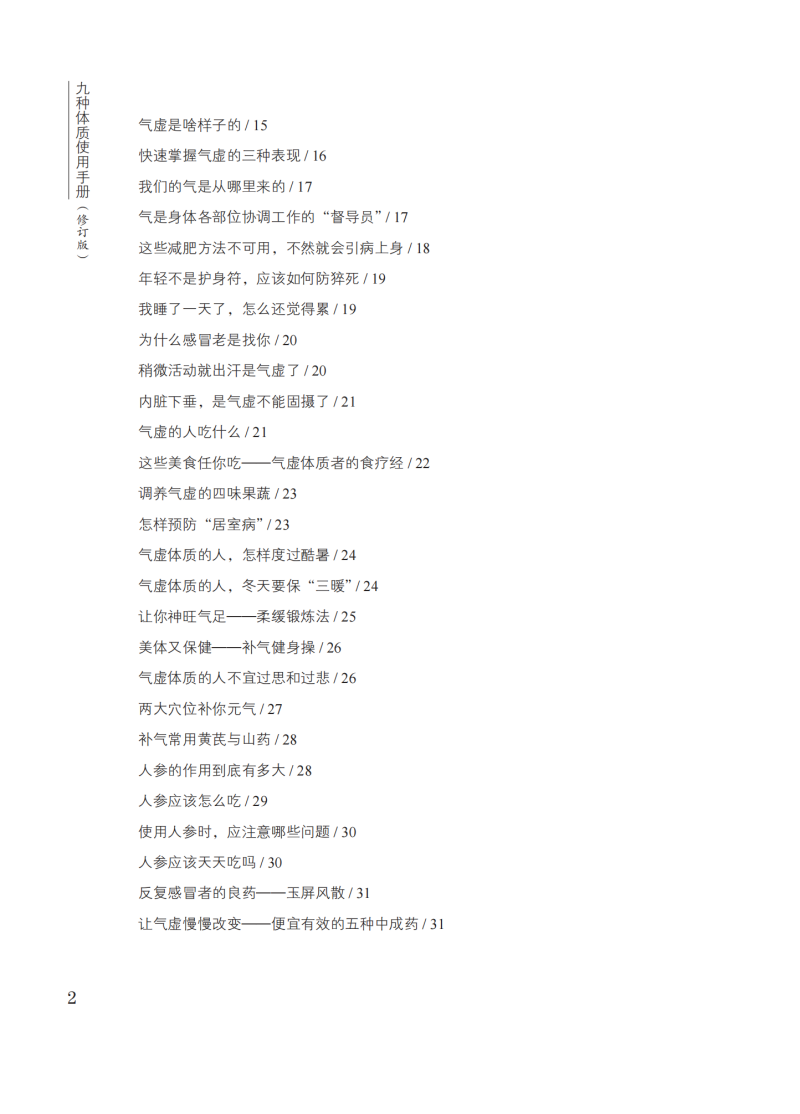 九种体质使用手册（修订版）

气虚是啥样子的 / 15
快速掌握气虚的三种表现 / 16
我们的气是从哪里来的 / 17
气是身体各部位协调工作的“督导员” / 17
这些减肥方法不可用，不然就会引病上身 / 18
年轻不是护身符，应该如何防猝死 / 19
我睡了一天了，怎么还觉得累 / 19
为什么感冒老是找你 / 20
稍微活动就出汗是气虚了 / 20
内脏下垂，是气虚不能固摄了 / 21
气虚的人吃什么 / 21
这些美食任你吃——气虚体质者的食疗经 / 22
调养气虚的四味果蔬 / 23
怎样预防“居室病” / 23
气虚体质的人，怎样度过酷暑 / 24
气虚体质的人，冬天要保“三暖” / 24
让你神旺气足——柔缓锻炼法 / 25
美体又保健——补气健身操 / 26
气虚体质的人不宜过思和过悲 / 26
两大穴位补你元气 / 27
补气常用黄芪与山药 / 28
人参的作用到底有多大 / 28
人参应该怎么吃 / 29
使用人参时，应注意哪些问题 / 30
人参应该天天吃吗 / 30
反复感冒者的良药——玉屏风散 / 31
让气虚慢慢改变——便宜有效的五种中成药 / 31

2